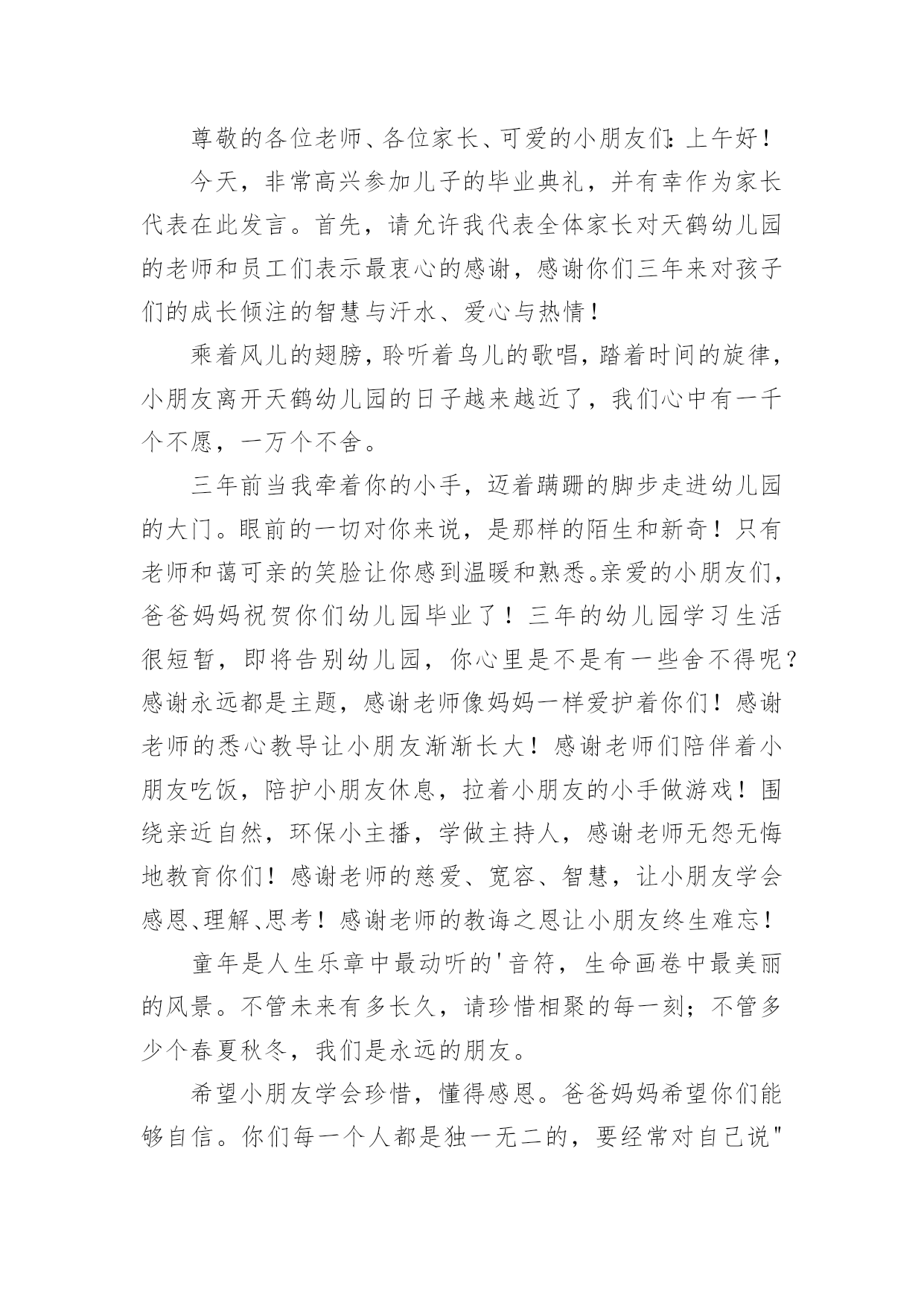 尊敬的各位老师、各位家长、可爱的小朋友们：上午好！

今天，非常高兴参加儿子的毕业典礼，并有幸作为家长代表在此发言。首先，请允许我代表全体家长对天鹤幼儿园的老师和员工们表示最衷心的感谢，感谢你们三年来对孩子们的成长倾注的智慧与汗水、爱心与热情！

乘着风儿的翅膀，聆听着鸟儿的歌唱，踏着时间的旋律，小朋友离开天鹤幼儿园的日子越来越近了，我们心中有一千个不愿，一万个不舍。

三年前当我牵着你的小手，迈着蹒跚的脚步走进幼儿园的大门。眼前的一切对你来说，是那样的陌生和新奇！只有老师和蔼可亲的笑脸让你感到温暖和熟悉。亲爱的小朋友们，爸爸妈妈祝贺你们幼儿园毕业了！三年的幼儿园学习生活很短暂，即将告别幼儿园，你心里是不是有一些舍不得呢？感谢永远都是主题，感谢老师像妈妈一样爱护着你们！感谢老师的悉心教导让小朋友渐渐长大！感谢老师们陪伴着小朋友吃饭，陪护小朋友休息，拉着小朋友的小手做游戏！围绕亲近自然，环保小主播，学做主持人，感谢老师无怨无悔地教育你们！感谢老师的慈爱、宽容、智慧，让小朋友学会感恩、理解、思考！感谢老师的教诲之恩让小朋友终生难忘！

童年是人生乐章中最动听的'音符，生命画卷中最美丽的风景。不管未来有多长久，请珍惜相聚的每一刻；不管多少个春夏秋冬，我们是永远的朋友。

希望小朋友学会珍惜，懂得感恩。爸爸妈妈希望你们能够自信。你们每一个人都是独一无二的，要经常对自己说"